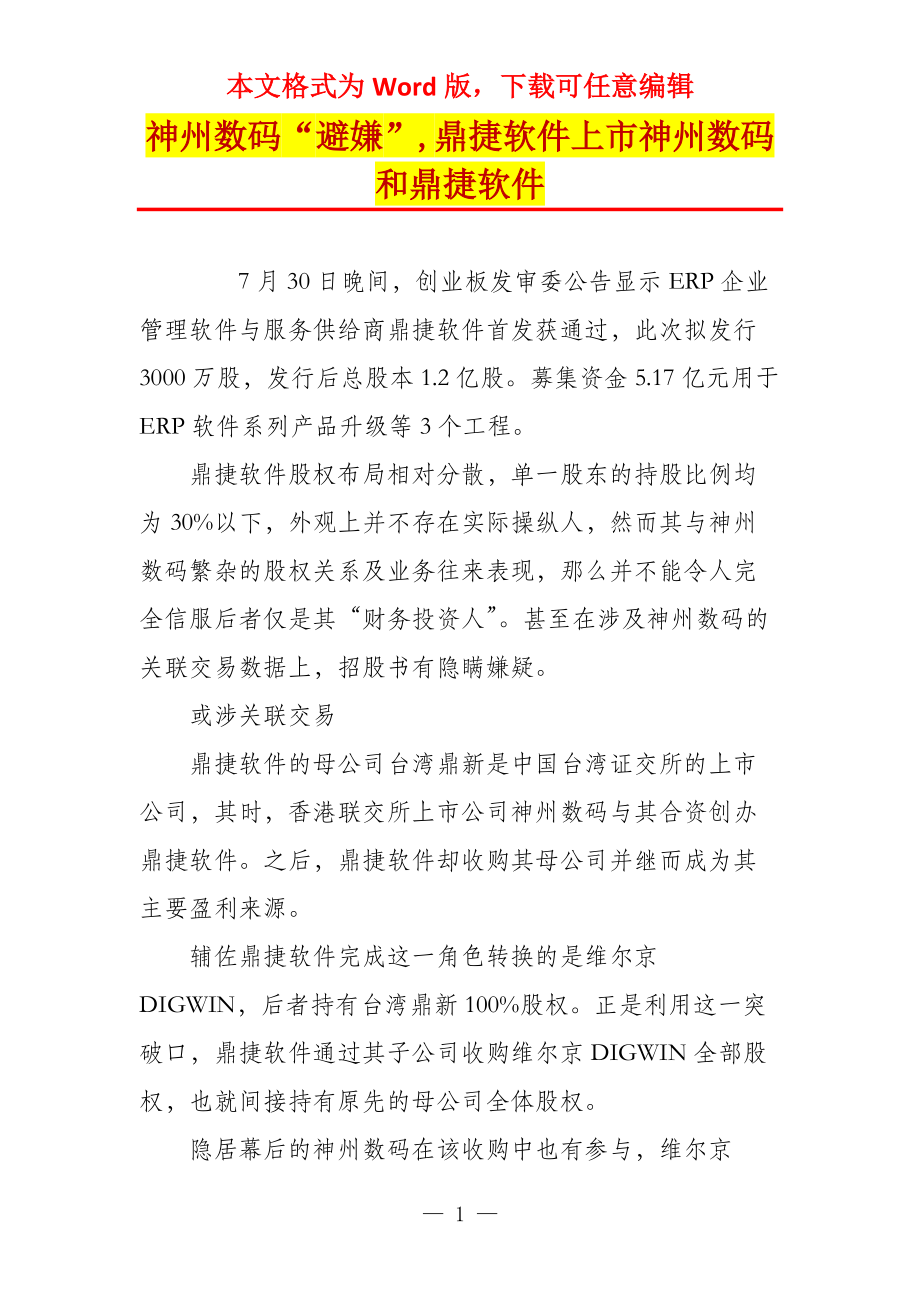 本文格式为 Word 版，下载可任意编辑

神州数码“避嫌”, 鼎捷软件上市神州数码和鼎捷软件

7 月 30 日晚间，创业板发审委公告显示 ERP 企业管理软件与服务供给商鼎捷软件首发获通过，此次拟发行 3000 万股，发行后总股本 1.2 亿股。募集资金 5.17 亿元用于 ERP 软件系列产品升级等 3 个工程。

鼎捷软件股权布局相对分散，单一股东的持股比例均为 30%以下，外观上并不存在实际操纵人，然而其与神州数码繁杂的股权关系及业务往来表现，那么并不能令人完全信服后者仅是其“财务投资人”。甚至在涉及神州数码的关联交易数据上，招股书有隐瞒嫌疑。

或涉关联交易

鼎捷软件的母公司台湾鼎新是中国台湾证交所的上市公司，其时，香港联交所上市公司神州数码与其合资创办鼎捷软件。之后，鼎捷软件却收购其母公司并继而成为其主要盈利来源。

辅佐鼎捷软件完成这一角色转换的是维尔京 DIGWIN，后者持有台湾鼎新 100%股权。正是利用这一突破口，鼎捷软件通过其子公司收购维尔京 DIGWIN 全部股权，也就间接持有原先的母公司全体股权。

隐居幕后的神州数码在该收购中也有参与，维尔京

— 1 —